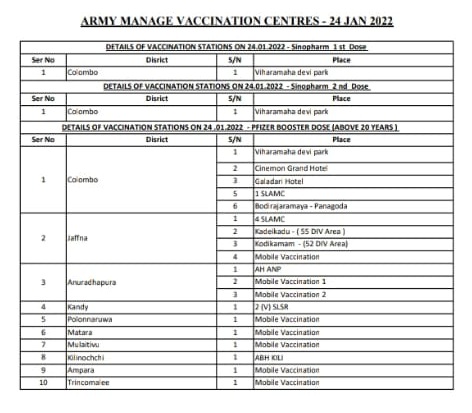 ARMY MANAGE VACCINATION CENTRES - 24 JAN 2022

DETAILS OF VACCINATION STATIONS ON 24.01.2022 - Sinopharm 1 st Dose

| Ser No | Disrict | S/N | Place |
|---|---|---|---|
| 1 | Colombo | 1 | Viharamaha devi park |

DETAILS OF VACCINATION STATIONS ON 24.01.2022 - Sinopharm 2 nd Dose

| Ser No | Disrict | S/N | Place |
|---|---|---|---|
| 1 | Colombo | 1 | Viharamaha devi park |

DETAILS OF VACCINATION STATIONS ON 24 .01.2022 - PFIZER BOOSTER DOSE (ABOVE 20 YEARS )

| Ser No | Disrict | S/N | Place |
|---|---|---|---|
| 1 | Colombo | 1 | Viharamaha devi park |
| | | 2 | Cinemon Grand Hotel |
| | | 3 | Galadari Hotel |
| | | 5 | 1 SLAMC |
| | | 6 | Bodirajaramaya - Panagoda |
| 2 | Jaffna | 1 | 4 SLAMC |
| | | 2 | Kadeikadu - ( 55 DIV Area ) |
| | | 3 | Kodikamam - (52 DIV Area) |
| | | 4 | Mobile Vaccination |
| 3 | Anuradhapura | 1 | AH ANP |
| | | 2 | Mobile Vaccination 1 |
| | | 3 | Mobile Vaccination 2 |
| 4 | Kandy | 1 | 2 (V) SLSR |
| 5 | Polonnaruwa | 1 | Mobile Vaccination |
| 6 | Matara | 1 | Mobile Vaccination |
| 7 | Mulaitivu | 1 | Mobile Vaccination |
| 8 | Kilinochchi | 1 | ABH KILI |
| 9 | Ampara | 1 | Mobile Vaccination |
| 10 | Trincomalee | 1 | Mobile Vaccination |